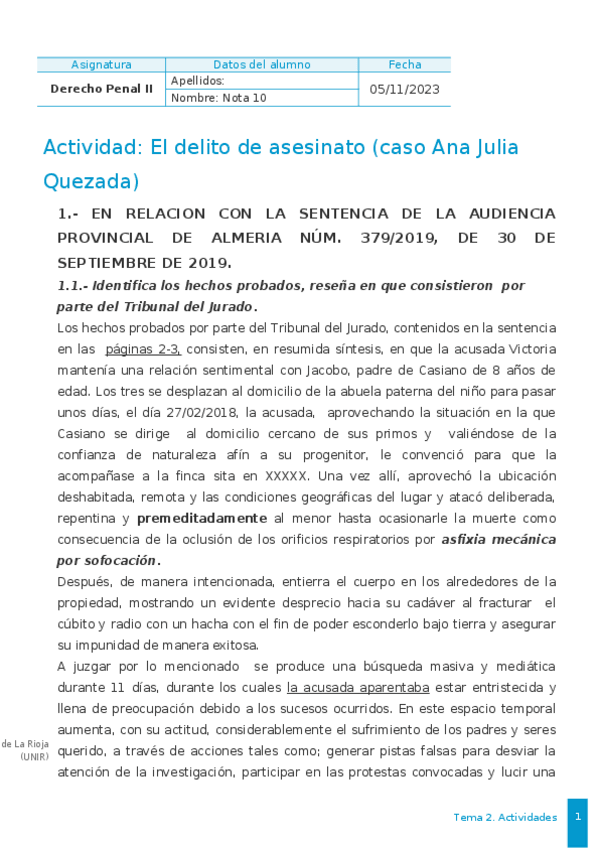 | Asignatura | Datos del alumno | Fecha |
|---|---|---|
| Derecho Penal II | Apellidos: | 05/11/2023 |
| | Nombre: Nota 10 | |

Actividad: El delito de asesinato (caso Ana Julia Quezada)

1.- EN RELACION CON LA SENTENCIA DE LA AUDIENCIA PROVINCIAL DE ALMERIA NÚM. 379/2019, DE 30 DE SEPTIEMBRE DE 2019.

1.1.- Identifica los hechos probados, reseña en que consistieron por parte del Tribunal del Jurado.

Los hechos probados por parte del Tribunal del Jurado, contenidos en la sentencia en las páginas 2-3, consisten, en resumida síntesis, en que la acusada Victoria mantenía una relación sentimental con Jacobo, padre de Casiano de 8 años de edad. Los tres se desplazan al domicilio de la abuela paterna del niño para pasar unos días, el día 27/02/2018, la acusada, aprovechando la situación en la que Casiano se dirige al domicilio cercano de sus primos y valiéndose de la confianza de naturaleza afín a su progenitor, le convenció para que la acompañase a la finca sita en XXXXX. Una vez allí, aprovechó la ubicación deshabitada, remota y las condiciones geográficas del lugar y atacó deliberada, repentina y premeditadamente al menor hasta ocasionarle la muerte como consecuencia de la oclusión de los orificios respiratorios por asfixia mecánica por sofocación.

Después, de manera intencionada, entierra el cuerpo en los alrededores de la propiedad, mostrando un evidente desprecio hacia su cadáver al fracturar el cúbito y radio con un hacha con el fin de poder esconderlo bajo tierra y asegurar su impunidad de manera exitosa.

A juzgar por lo mencionado se produce una búsqueda masiva y mediática durante 11 días, durante los cuales la acusada aparentaba estar entristecida y llena de preocupación debido a los sucesos ocurridos. En este espacio temporal aumenta, con su actitud, considerablemente el sufrimiento de los padres y seres querido, a través de acciones tales como; generar pistas falsas para desviar la atención de la investigación, participar en las protestas convocadas y lucir una

de La Rioja (UNIR)

Tema 2. Actividades 1